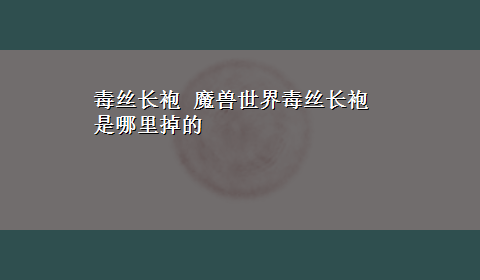 毒丝长袍 魔兽世界毒丝长袍是哪里掉的